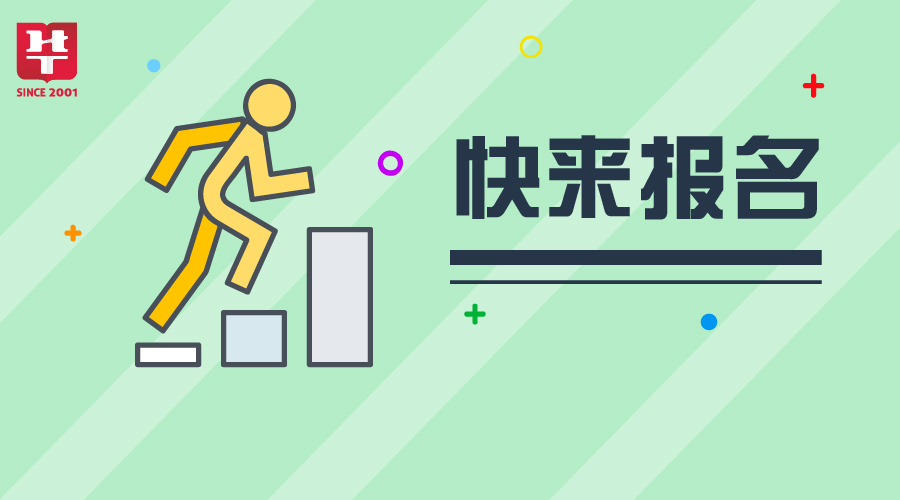 HT
SINCE 2001

快来报名